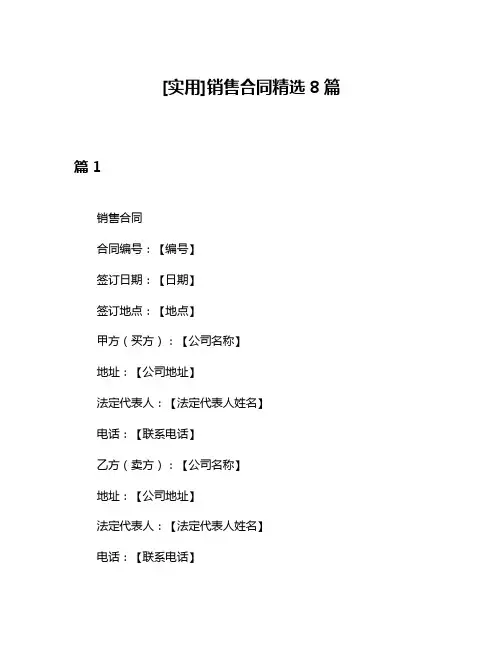 [实用]销售合同精选 8 篇

篇 1

销售合同

合同编号：【编号】

签订日期：【日期】

签订地点：【地点】

甲方（买方）：【公司名称】

地址：【公司地址】

法定代表人：【法定代表人姓名】

电话：【联系电话】

乙方（卖方）：【公司名称】

地址：【公司地址】

法定代表人：【法定代表人姓名】

电话：【联系电话】